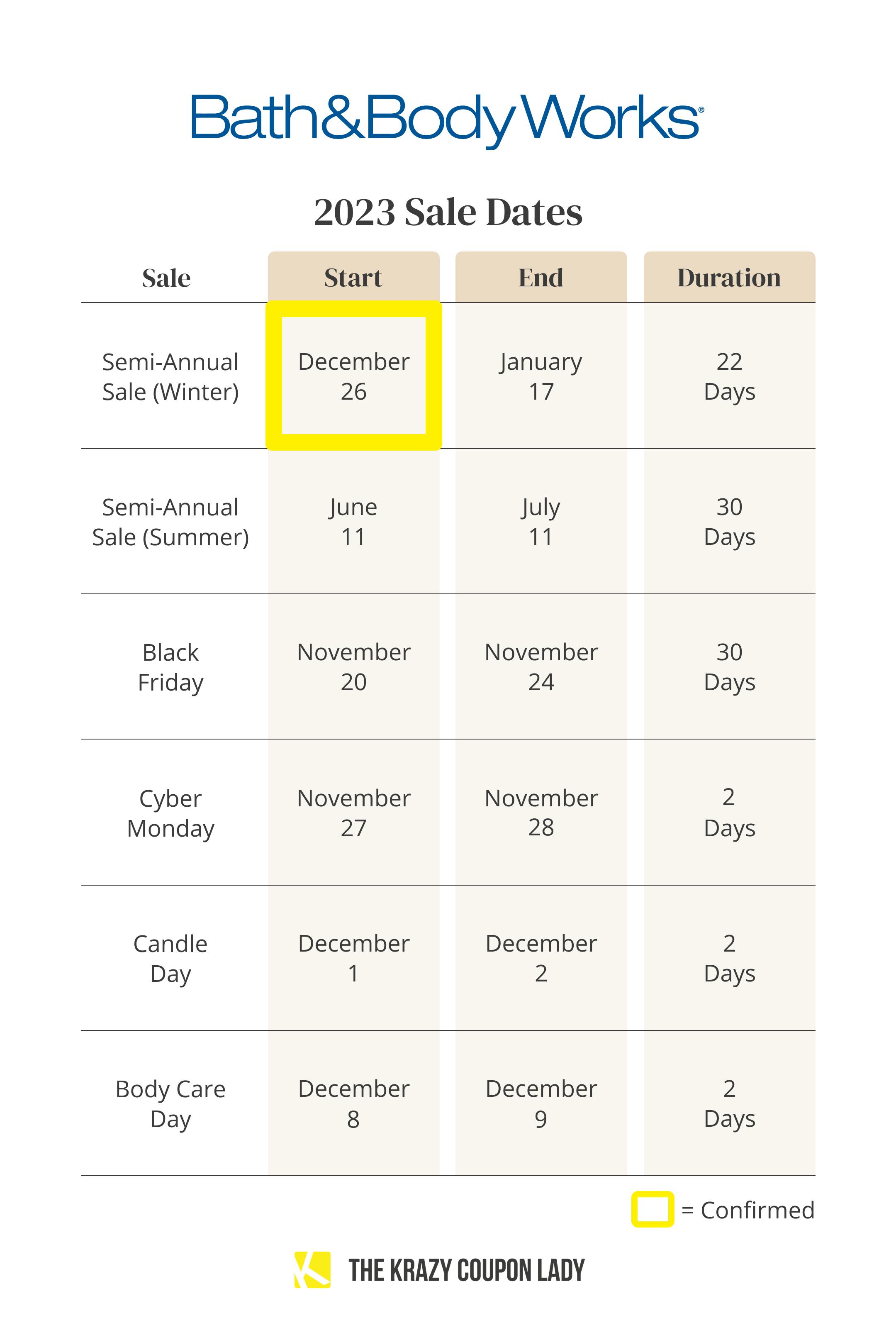 Bath&BodyWorks®

2023 Sale Dates

| Sale | Start | End | Duration |
|---|---|---|---|
| Semi-Annual Sale (Winter) | December 26 | January 17 | 22 Days |
| Semi-Annual Sale (Summer) | June 11 | July 11 | 30 Days |
| Black Friday | November 20 | November 24 | 30 Days |
| Cyber Monday | November 27 | November 28 | 2 Days |
| Candle Day | December 1 | December 2 | 2 Days |
| Body Care Day | December 8 | December 9 | 2 Days |

= Confirmed

THE KRAZY COUPON LADY